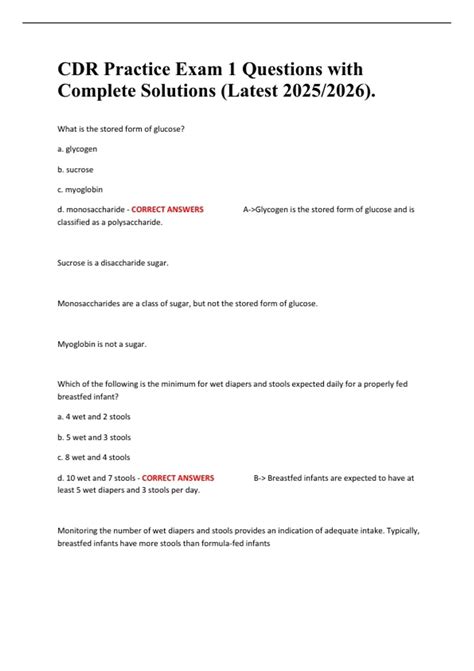 CDR Practice Exam 1 Questions with Complete Solutions (Latest 2025/2026).

What is the stored form of glucose?

a. glycogen

b. sucrose

c. myoglobin

d. monosaccharide - CORRECT ANSWERS A->Glycogen is the stored form of glucose and is classified as a polysaccharide.

Sucrose is a disaccharide sugar.

Monosaccharides are a class of sugar, but not the stored form of glucose.

Myoglobin is not a sugar.

Which of the following is the minimum for wet diapers and stools expected daily for a properly fed breastfed infant?

a. 4 wet and 2 stools

b. 5 wet and 3 stools

c. 8 wet and 4 stools

d. 10 wet and 7 stools - CORRECT ANSWERS B-> Breastfed infants are expected to have at least 5 wet diapers and 3 stools per day.

Monitoring the number of wet diapers and stools provides an indication of adequate intake. Typically, breastfed infants have more stools than formula-fed infants